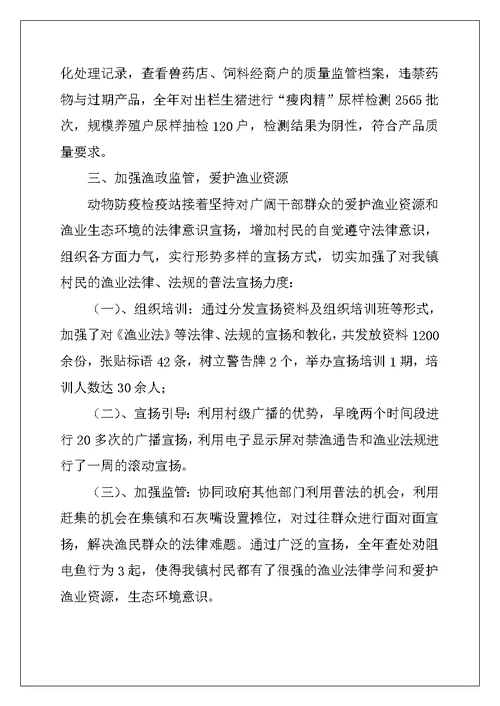 化处理记录，查看兽药店、饲料经商户的质量监管档案，违禁药物与过期产品，全年对出栏生猪进行“瘦肉精”尿样检测 2565 批次，规模养殖户尿样抽检 120 户，检测结果为阴性，符合产品质量要求。

三、加强渔政监管，爱护渔业资源

动物防疫检疫站接着坚持对广阔干部群众的爱护渔业资源和渔业生态环境的法律意识宣扬，增加村民的自觉遵守法律意识，组织各方面力气，实行形势多样的宣扬方式，切实加强了对我镇村民的渔业法律、法规的普法宣扬力度：

（一）、组织培训：通过分发宣扬资料及组织培训班等形式，加强了对《渔业法》等法律、法规的宣扬和教化，共发放资料 1200 余份，张贴标语 42 条，树立警告牌 2 个，举办宣扬培训 1 期，培训人数达 30 余人；

（二）、宣扬引导：利用村级广播的优势，早晚两个时间段进行 20 多次的广播宣扬，利用电子显示屏对禁渔通告和渔业法规进行了一周的滚动宣扬。

（三）、加强监管：协同政府其他部门利用普法的机会，利用赶集的机会在集镇和石灰嘴设置摊位，对过往群众进行面对面宣扬，解决渔民群众的法律难题。通过广泛的宣扬，全年查处劝阻电鱼行为 3 起，使得我镇村民都有了很强的渔业法律学问和爱护渔业资源，生态环境意识。